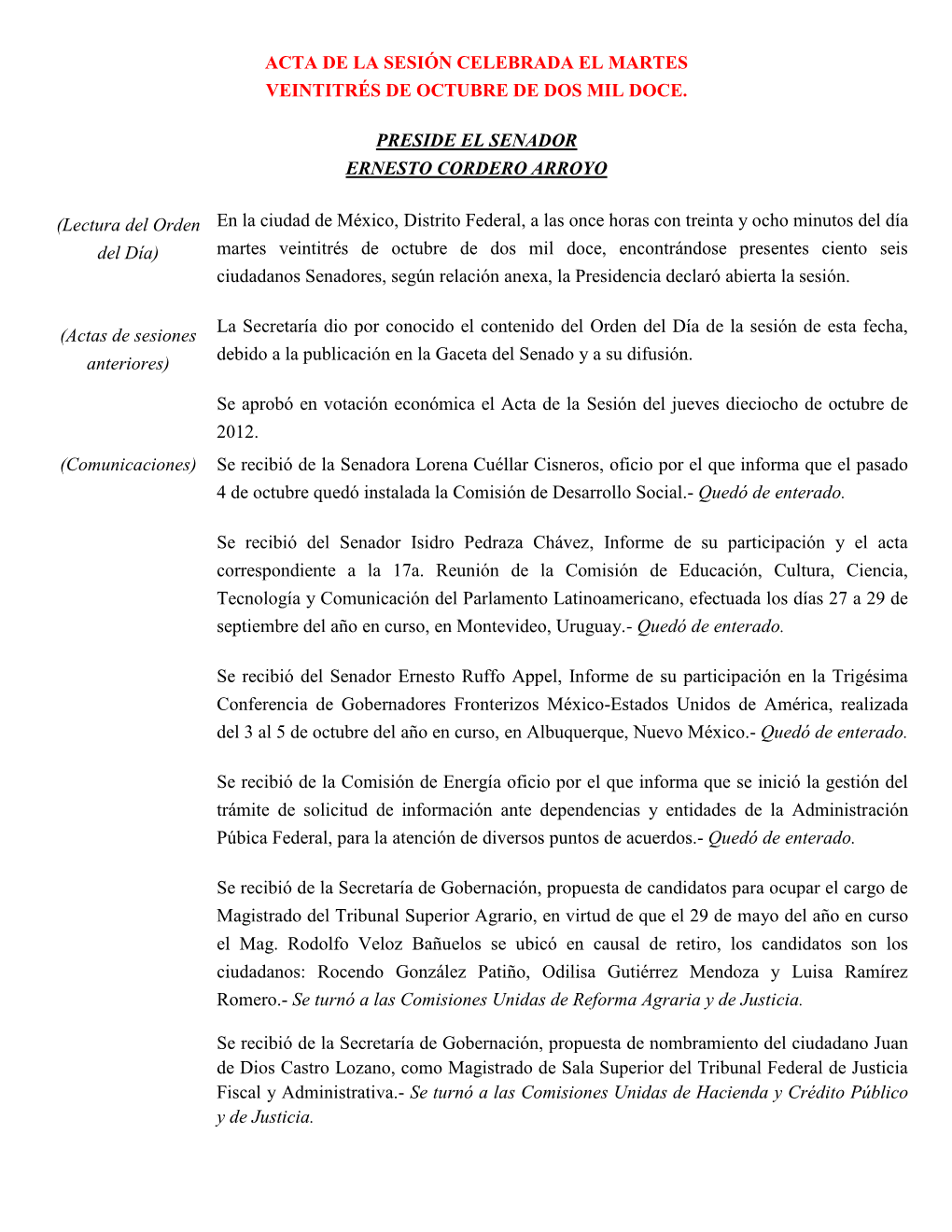 ACTA DE LA SESIÓN CELEBRADA EL MARTES VEINTITRÉS DE OCTUBRE DE DOS MIL DOCE.

PRESIDE EL SENADOR
ERNESTO CORDERO ARROYO

(Lectura del Orden del Día)

En la ciudad de México, Distrito Federal, a las once horas con treinta y ocho minutos del día martes veintitrés de octubre de dos mil doce, encontrándose presentes ciento seis ciudadanos Senadores, según relación anexa, la Presidencia declaró abierta la sesión.

(Actas de sesiones anteriores)

La Secretaría dio por conocido el contenido del Orden del Día de la sesión de esta fecha, debido a la publicación en la Gaceta del Senado y a su difusión.

Se aprobó en votación económica el Acta de la Sesión del jueves dieciocho de octubre de 2012.

(Comunicaciones)

Se recibió de la Senadora Lorena Cuéllar Cisneros, oficio por el que informa que el pasado 4 de octubre quedó instalada la Comisión de Desarrollo Social.- Quedó de enterado.

Se recibió del Senador Isidro Pedraza Chávez, Informe de su participación y el acta correspondiente a la 17a. Reunión de la Comisión de Educación, Cultura, Ciencia, Tecnología y Comunicación del Parlamento Latinoamericano, efectuada los días 27 a 29 de septiembre del año en curso, en Montevideo, Uruguay.- Quedó de enterado.

Se recibió del Senador Ernesto Ruffo Appel, Informe de su participación en la Trigésima Conferencia de Gobernadores Fronterizos México-Estados Unidos de América, realizada del 3 al 5 de octubre del año en curso, en Albuquerque, Nuevo México.- Quedó de enterado.

Se recibió de la Comisión de Energía oficio por el que informa que se inició la gestión del trámite de solicitud de información ante dependencias y entidades de la Administración Púbica Federal, para la atención de diversos puntos de acuerdos.- Quedó de enterado.

Se recibió de la Secretaría de Gobernación, propuesta de candidatos para ocupar el cargo de Magistrado del Tribunal Superior Agrario, en virtud de que el 29 de mayo del año en curso el Mag. Rodolfo Veloz Bañuelos se ubicó en causal de retiro, los candidatos son los ciudadanos: Rocendo González Patiño, Odilisa Gutiérrez Mendoza y Luisa Ramírez Romero.- Se turnó a las Comisiones Unidas de Reforma Agraria y de Justicia.

Se recibió de la Secretaría de Gobernación, propuesta de nombramiento del ciudadano Juan de Dios Castro Lozano, como Magistrado de Sala Superior del Tribunal Federal de Justicia Fiscal y Administrativa.- Se turnó a las Comisiones Unidas de Hacienda y Crédito Público y de Justicia.